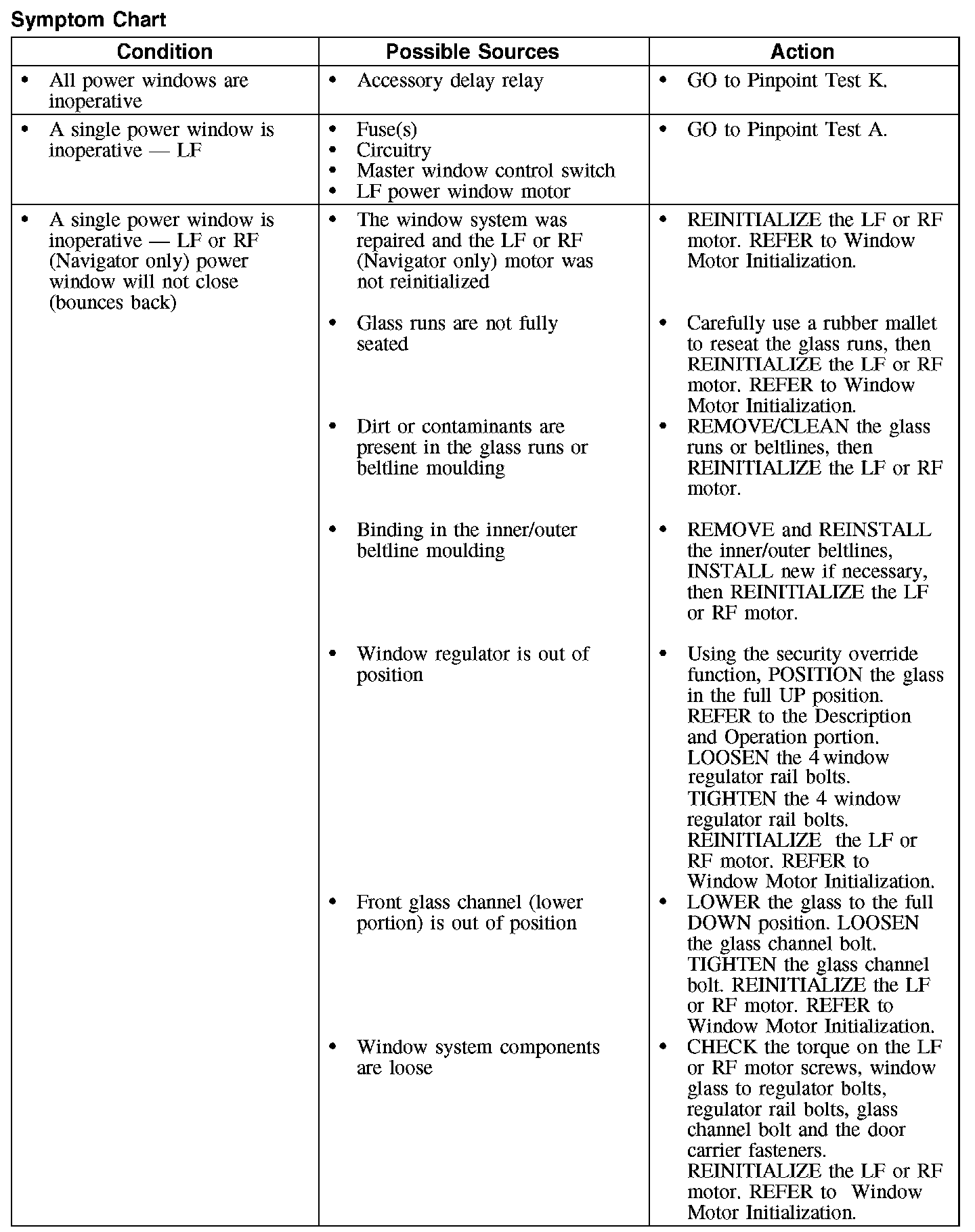 Symptom Chart

| Condition | Possible Sources | Action |
|---|---|---|
| • All power windows are inoperative | • Accessory delay relay | • GO to Pinpoint Test K. |
| • A single power window is inoperative — LF | • Fuse(s) • Circuitry • Master window control switch • LF power window motor | • GO to Pinpoint Test A. |
| • A single power window is inoperative — LF or RF (Navigator only) power window will not close (bounces back) | • The window system was repaired and the LF or RF (Navigator only) motor was not reinitialized | • REINITIALIZE the LF or RF motor. REFER to Window Motor Initialization. |
| | • Glass runs are not fully seated | • Carefully use a rubber mallet to reseat the glass runs, then REINITIALIZE the LF or RF motor. REFER to Window Motor Initialization. |
| | • Dirt or contaminants are present in the glass runs or beltline moulding | • REMOVE/CLEAN the glass runs or beltlines, then REINITIALIZE the LF or RF motor. |
| | • Binding in the inner/outer beltline moulding | • REMOVE and REINSTALL the inner/outer beltlines, INSTALL new if necessary, then REINITIALIZE the LF or RF motor. |
| | • Window regulator is out of position | • Using the security override function, POSITION the glass in the full UP position. REFER to the Description and Operation portion. LOOSEN the 4 window regulator rail bolts. TIGHTEN the 4 window regulator rail bolts. REINITIALIZE the LF or RF motor. REFER to Window Motor Initialization. |
| | • Front glass channel (lower portion) is out of position | • LOWER the glass to the full DOWN position. LOOSEN the glass channel bolt. TIGHTEN the glass channel bolt. REINITIALIZE the LF or RF motor. REFER to Window Motor Initialization. |
| | • Window system components are loose | • CHECK the torque on the LF or RF motor screws, window glass to regulator bolts, regulator rail bolts, glass channel bolt and the door carrier fasteners. REINITIALIZE the LF or RF motor. REFER to Window Motor Initialization. |